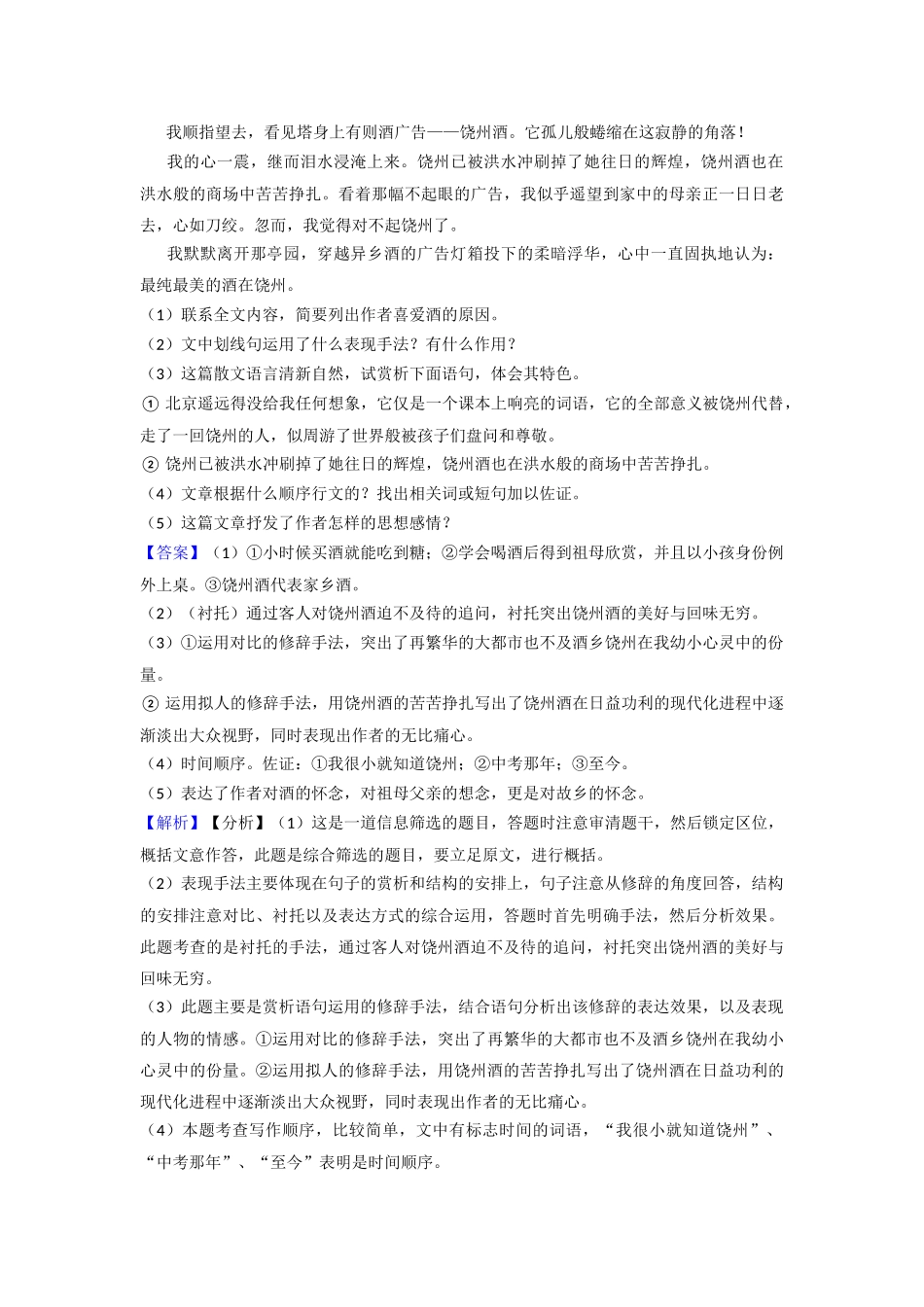 我顺指望去，看见塔身上有则酒广告——饶州酒。它孤儿般蜷缩在这寂静的角落！

我的心一震，继而泪水浸淹上来。饶州已被洪水冲刷掉了她往日的辉煌，饶州酒也在洪水般的商场中苦苦挣扎。看着那幅不起眼的广告，我似乎遥望到家中的母亲正一日日老去，心如刀绞。忽而，我觉得对不起饶州了。

我默默离开那亭园，穿越异乡酒的广告灯箱投下的柔暗浮华，心中一直固执地认为：最纯最美的酒在饶州。

（1）联系全文内容，简要列出作者喜爱酒的原因。

（2）文中划线句运用了什么表现手法？有什么作用？

（3）这篇散文语言清新自然，试赏析下面语句，体会其特色。

① 北京遥远得没给我任何想象，它仅是一个课本上响亮的词语，它的全部意义被饶州代替，走了一回饶州的人，似周游了世界般被孩子们盘问和尊敬。

② 饶州已被洪水冲刷掉了她往日的辉煌，饶州酒也在洪水般的商场中苦苦挣扎。

（4）文章根据什么顺序行文的？找出相关词或短句加以佐证。

（5）这篇文章抒发了作者怎样的思想感情？

【答案】（1）①小时候买酒就能吃到糖；②学会喝酒后得到祖母欣赏，并且以小孩身份例外上桌。③饶州酒代表家乡酒。

（2）（衬托）通过客人对饶州酒迫不及待的追问，衬托突出饶州酒的美好与回味无穷。

（3）①运用对比的修辞手法，突出了再繁华的大都市也不及酒乡饶州在我幼小心灵中的份量。

② 运用拟人的修辞手法，用饶州酒的苦苦挣扎写出了饶州酒在日益功利的现代化进程中逐渐淡出大众视野，同时表现出作者的无比痛心。

（4）时间顺序。佐证：①我很小就知道饶州；②中考那年；③至今。

（5）表达了作者对酒的怀念，对祖母父亲的想念，更是对故乡的怀念。

【解析】【分析】（1）这是一道信息筛选的题目，答题时注意审清题干，然后锁定区位，概括文意作答，此题是综合筛选的题目，要立足原文，进行概括。

（2）表现手法主要体现在句子的赏析和结构的安排上，句子注意从修辞的角度回答，结构的安排注意对比、衬托以及表达方式的综合运用，答题时首先明确手法，然后分析效果。此题考查的是衬托的手法，通过客人对饶州酒迫不及待的追问，衬托突出饶州酒的美好与回味无穷。

（3）此题主要是赏析语句运用的修辞手法，结合语句分析出该修辞的表达效果，以及表现的人物的情感。①运用对比的修辞手法，突出了再繁华的大都市也不及酒乡饶州在我幼小心灵中的份量。②运用拟人的修辞手法，用饶州酒的苦苦挣扎写出了饶州酒在日益功利的现代化进程中逐渐淡出大众视野，同时表现出作者的无比痛心。

（4）本题考查写作顺序，比较简单，文中有标志时间的词语，“我很小就知道饶州”、“中考那年”、“至今”表明是时间顺序。